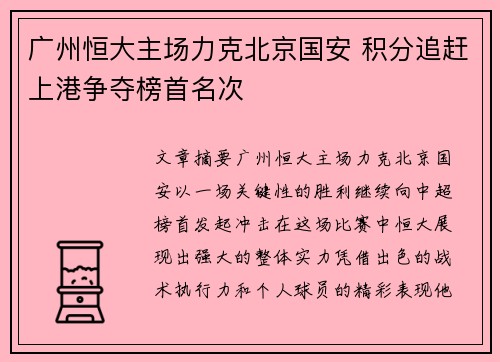 广州恒大主场力克北京国安 积分追赶上港争夺榜首名次

文章摘要广州恒大主场力克北京国安以一场关键性的胜利继续向中超榜首发起冲击在这场比赛中恒大展现出强大的整体实力凭借出色的战术执行力和个人球员的精彩表现他